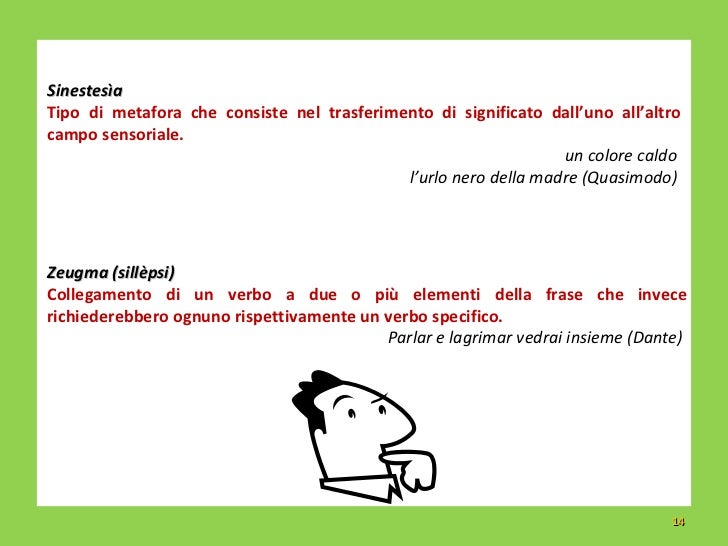 Sinestesìa
Tipo di metafora che consiste nel trasferimento di significato dall'uno all'altro campo sensoriale.

un colore caldo
l'urlo nero della madre (Quasimodo)

Zeugma (sillèpsi)
Collegamento di un verbo a due o più elementi della frase che invece richiederebbero ognuno rispettivamente un verbo specifico.

Parlar e lagrimar vedrai insieme (Dante)

14